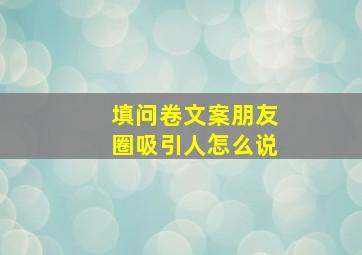 填问卷文案朋友圈吸引人怎么说